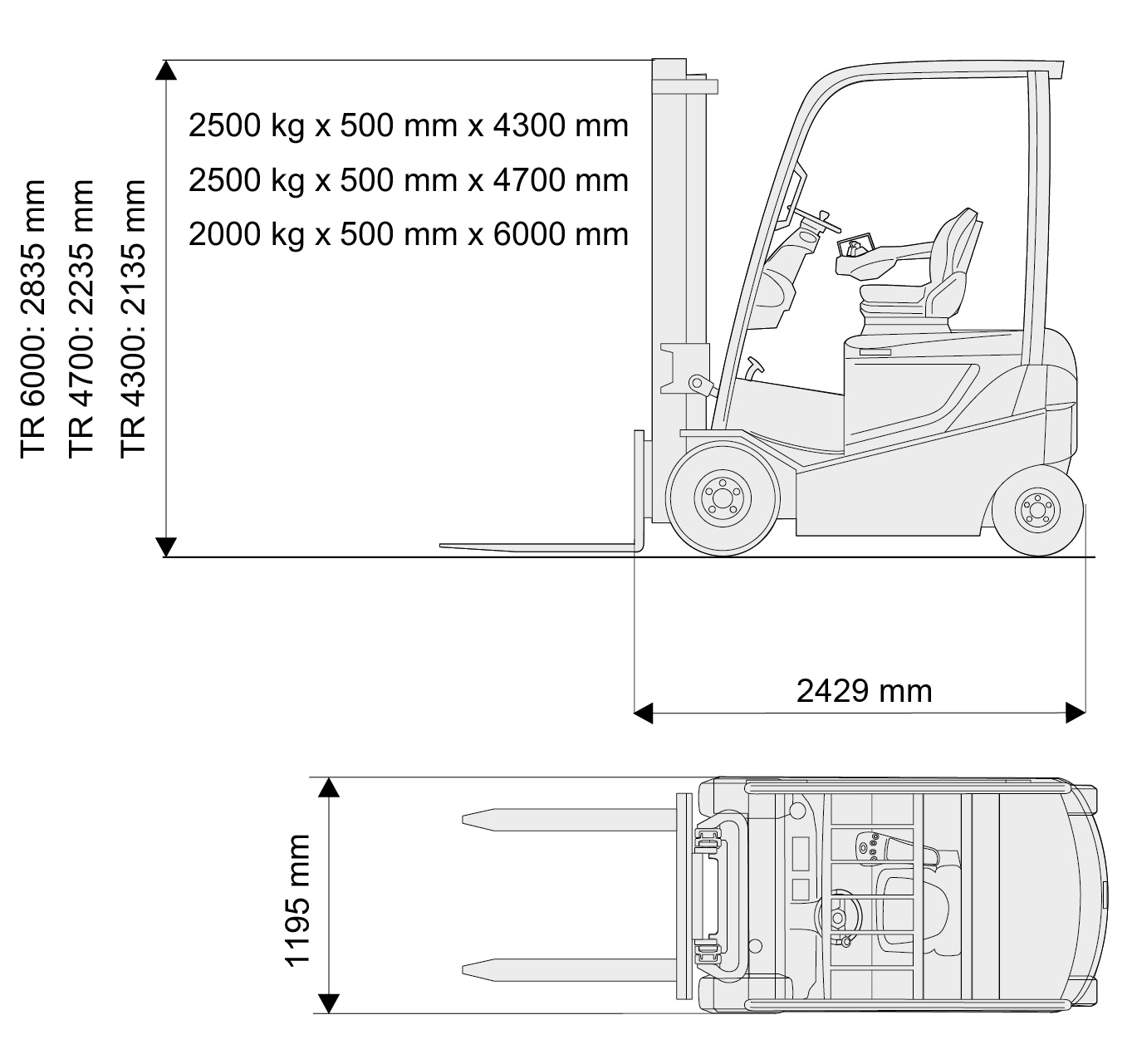 TR 6000: 2835 mm
TR 4700: 2235 mm
TR 4300: 2135 mm

2500 kg x 500 mm x 4300 mm
2500 kg x 500 mm x 4700 mm
2000 kg x 500 mm x 6000 mm

2429 mm

1195 mm